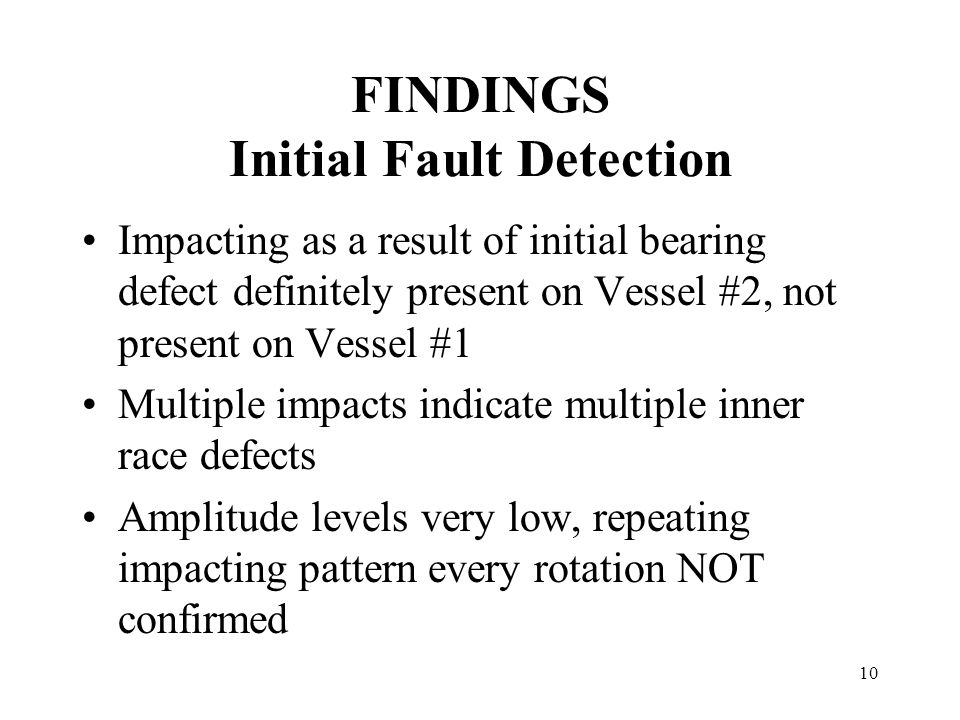 FINDINGS
Initial Fault Detection

• Impacting as a result of initial bearing defect definitely present on Vessel #2, not present on Vessel #1
• Multiple impacts indicate multiple inner race defects
• Amplitude levels very low, repeating impacting pattern every rotation NOT confirmed

10